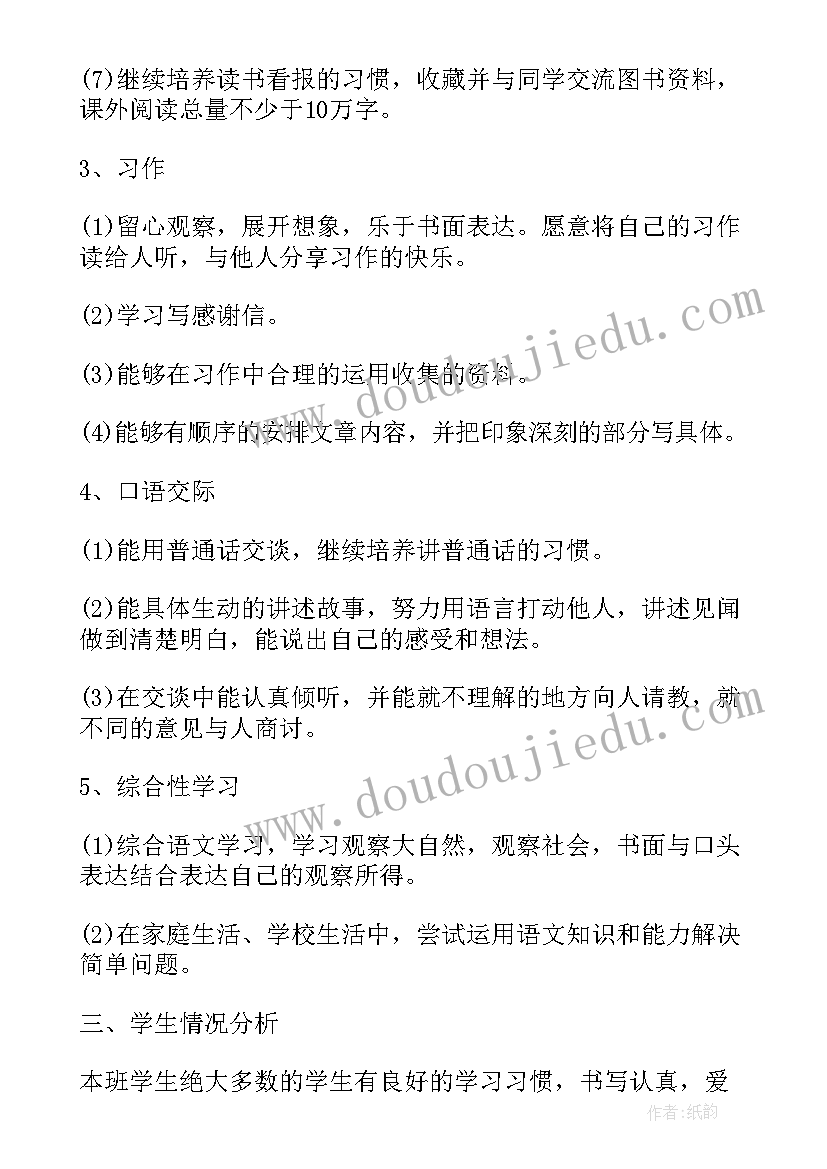 (7)继续培养读书看报的习惯，收藏并与同学交流图书资料，课外阅读总量不少于10万字。

3、习作

(1)留心观察，展开想象，乐于书面表达。愿意将自己的习作读给人听，与他人分享习作的快乐。

(2)学习写感谢信。

(3)能够在习作中合理的运用收集的资料。

(4)能够有顺序的安排文章内容，并把印象深刻的部分写具体。

4、口语交际

(1)能用普通话交谈，继续培养讲普通话的习惯。

(2)能具体生动的讲述故事，努力用语言打动他人，讲述见闻做到清楚明白，能说出自己的感受和想法。

(3)在交谈中能认真倾听，并能就不理解的地方向人请教，就不同的意见与人商讨。

5、综合性学习

(1)综合语文学习，学习观察大自然，观察社会，书面与口头表达结合表达自己的观察所得。

(2)在家庭生活、学校生活中，尝试运用语文知识和能力解决简单问题。

三、学生情况分析

本班学生绝大多数的学生有良好的学习习惯，书写认真，爱

www.doudoujiedu.com

www.doudoujiedu.com

作者：纸韵